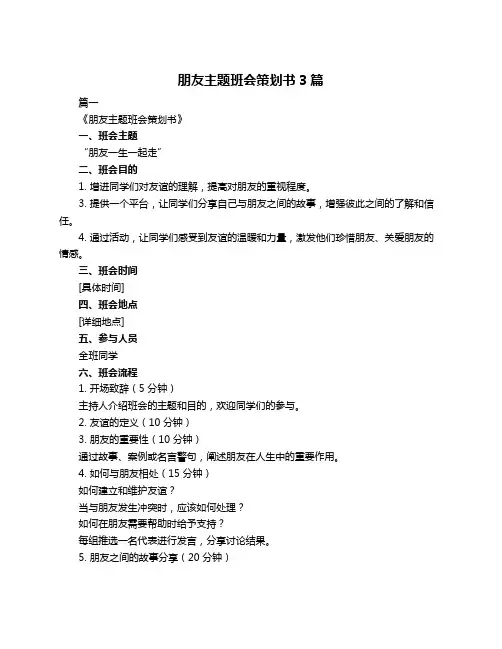 朋友主题班会策划书 3 篇

篇一

《朋友主题班会策划书》

一、班会主题

“朋友一生一起走”

二、班会目的

1. 增进同学们对友谊的理解，提高对朋友的重视程度。

3. 提供一个平台，让同学们分享自己与朋友之间的故事，增强彼此之间的了解和信任。

4. 通过活动，让同学们感受到友谊的温暖和力量，激发他们珍惜朋友、关爱朋友的情感。

三、班会时间

[具体时间]

四、班会地点

[详细地点]

五、参与人员

全班同学

六、班会流程

1. 开场致辞（5 分钟）

主持人介绍班会的主题和目的，欢迎同学们的参与。

2. 友谊的定义（10 分钟）

3. 朋友的重要性（10 分钟）

通过故事、案例或名言警句，阐述朋友在人生中的重要作用。

4. 如何与朋友相处（15 分钟）

如何建立和维护友谊？

当与朋友发生冲突时，应该如何处理？

如何在朋友需要帮助时给予支持？

每组推选一名代表进行发言，分享讨论结果。

5. 朋友之间的故事分享（20 分钟）